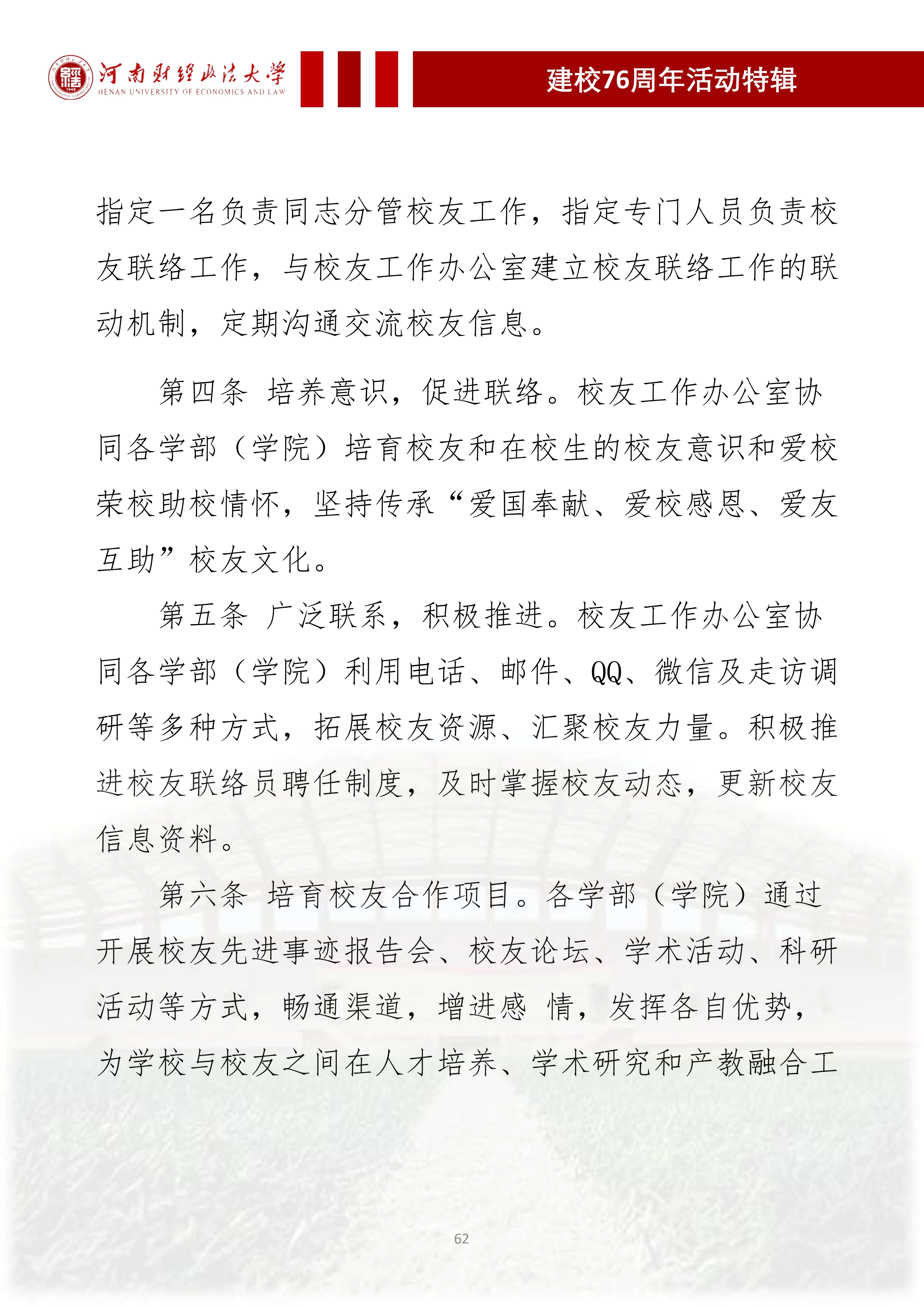 河南财经政法大学
HENAN UNIVERSITY OF ECONOMICS AND LAW

建校76周年活动特辑

指定一名负责同志分管校友工作，指定专门人员负责校友联络工作，与校友工作办公室建立校友联络工作的联动机制，定期沟通交流校友信息。

第四条 培养意识，促进联络。校友工作办公室协同各学部（学院）培育校友和在校生的校友意识和爱校荣校助校情怀，坚持传承“爱国奉献、爱校感恩、爱友互助”校友文化。

第五条 广泛联系，积极推进。校友工作办公室协同各学部（学院）利用电话、邮件、QQ、微信及走访调研等多种方式，拓展校友资源、汇聚校友力量。积极推进校友联络员聘任制度，及时掌握校友动态，更新校友信息资料。

第六条 培育校友合作项目。各学部（学院）通过开展校友先进事迹报告会、校友论坛、学术活动、科研活动等方式，畅通渠道，增进感 情，发挥各自优势，为学校与校友之间在人才培养、学术研究和产教融合工

62